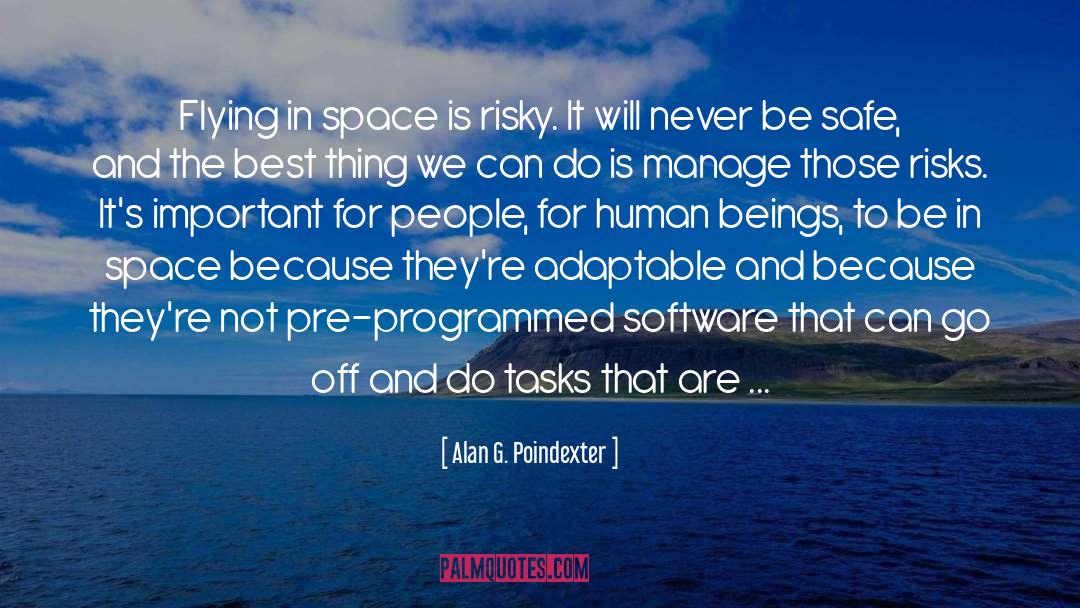 Flying in space is risky. It will never be safe, and the best thing we can do is manage those risks. It's important for people, for human beings, to be in space because they're adaptable and because they're not pre-programmed software that can go off and do tasks that are ...

[ Alan G. Poindexter ]

PALMQUOTES.COM